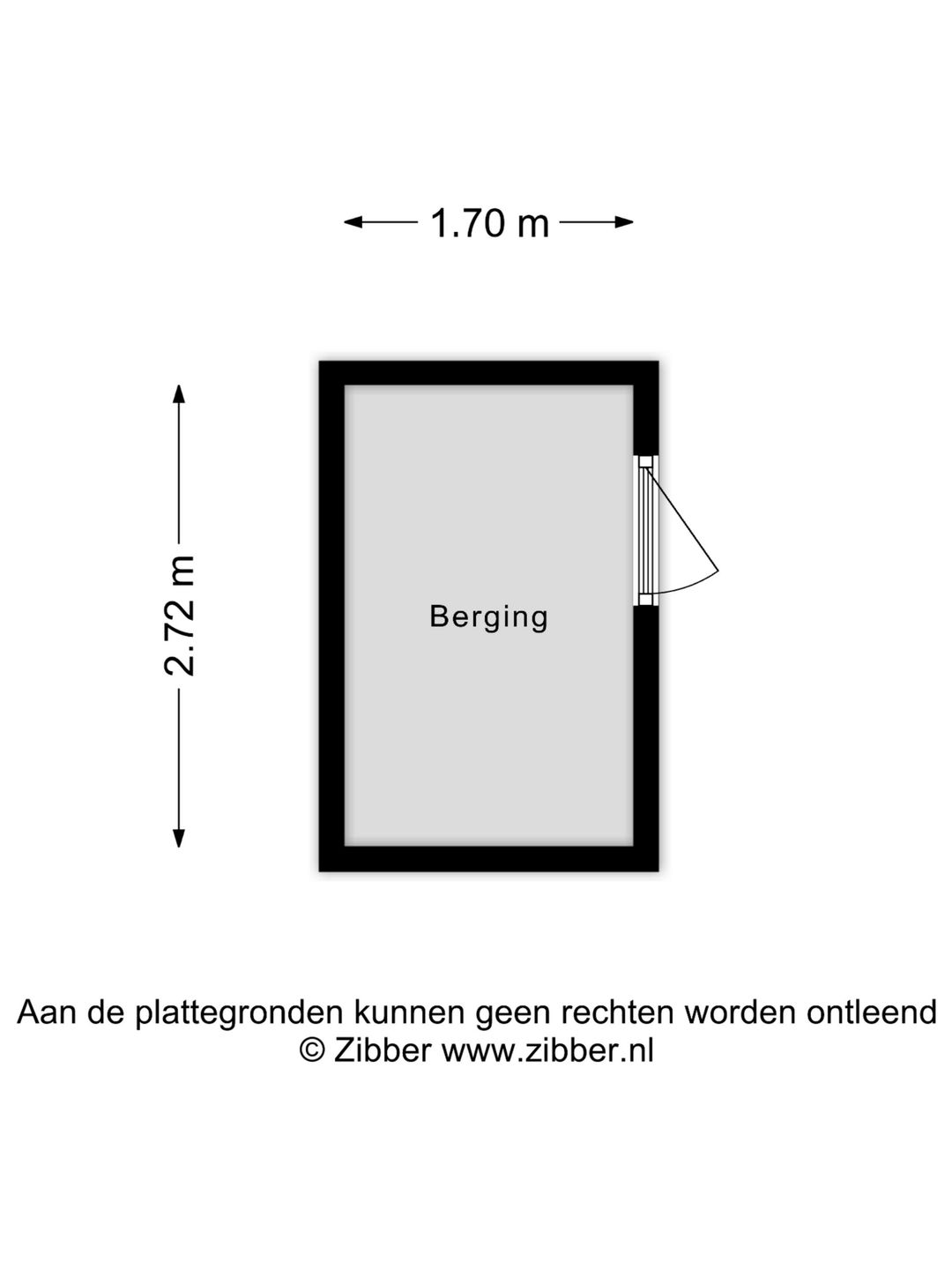 1.70 m

2.72 m

Berging

Aan de plattegronden kunnen geen rechten worden ontleend
© Zibber www.zibber.nl